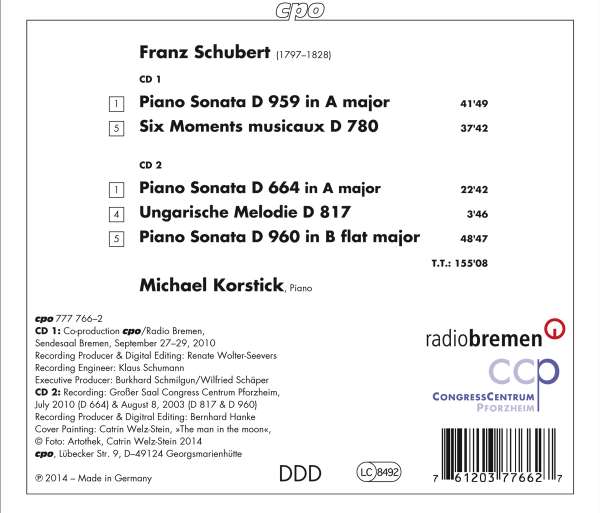 cpo

Franz Schubert (1797–1828)

CD 1

1 Piano Sonata D 959 in A major 41'49

5 Six Moments musicaux D 780 37'42

CD 2

1 Piano Sonata D 664 in A major 22'42

4 Ungarische Melodie D 817 3'46

5 Piano Sonata D 960 in B flat major 48'47

T.T.: 155'08

Michael Korstick, Piano

cpo 777 766–2
CD 1: Co-production cpo/Radio Bremen, Sendesaal Bremen, September 27–29, 2010
Recording Producer & Digital Editing: Renate Wolter-Seevers
Recording Engineer: Klaus Schumann
Executive Producer: Burkhard Schmilgun/Wilfried Schäper
CD 2: Recording: Großer Saal Congress Centrum Pforzheim, July 2010 (D 664) & August 8, 2003 (D 817 & D 960)
Recording Producer & Digitral Editing: Bernhard Hanke
Cover Painting: Catrin Welz-Stein, »The man in the moon«, © Foto: Artothek, Catrin Welz-Stein 2014
cpo, Lübecker Str. 9, D–49124 Georgsmarienhütte

℗ 2014 – Made in Germany

DDD

LC 8492

radiobremen

ccp
CONGRESSCENTRUM
PFORZHEIM

7 61203 77662 7